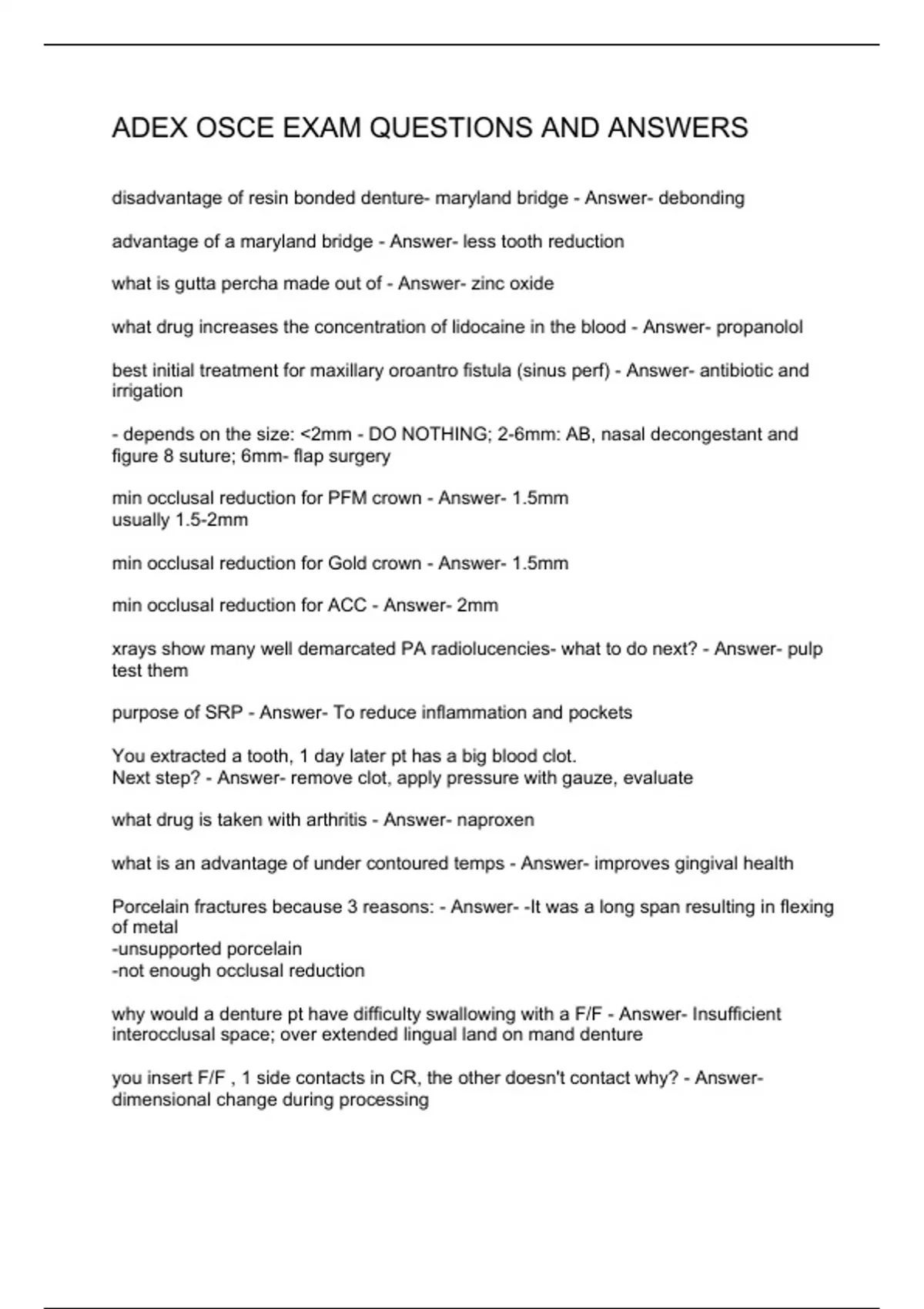 ADEX OSCE EXAM QUESTIONS AND ANSWERS

disadvantage of resin bonded denture- maryland bridge - Answer- debonding

advantage of a maryland bridge - Answer- less tooth reduction

what is gutta percha made out of - Answer- zinc oxide

what drug increases the concentration of lidocaine in the blood - Answer- propanolol

best initial treatment for maxillary oroantro fistula (sinus perf) - Answer- antibiotic and irrigation

- depends on the size: <2mm - DO NOTHING; 2-6mm: AB, nasal decongestant and figure 8 suture; 6mm- flap surgery

min occlusal reduction for PFM crown - Answer- 1.5mm
usually 1.5-2mm

min occlusal reduction for Gold crown - Answer- 1.5mm

min occlusal reduction for ACC - Answer- 2mm

xrays show many well demarcated PA radiolucencies- what to do next? - Answer- pulp test them

purpose of SRP - Answer- To reduce inflammation and pockets

You extracted a tooth, 1 day later pt has a big blood clot.
Next step? - Answer- remove clot, apply pressure with gauze, evaluate

what drug is taken with arthritis - Answer- naproxen

what is an advantage of under contoured temps - Answer- improves gingival health

Porcelain fractures because 3 reasons: - Answer- -It was a long span resulting in flexing of metal
-unsupported porcelain
-not enough occlusal reduction

why would a denture pt have difficulty swallowing with a F/F - Answer- Insufficient interocclusal space; over extended lingual land on mand denture

you insert F/F , 1 side contacts in CR, the other doesn't contact why? - Answer- dimensional change during processing